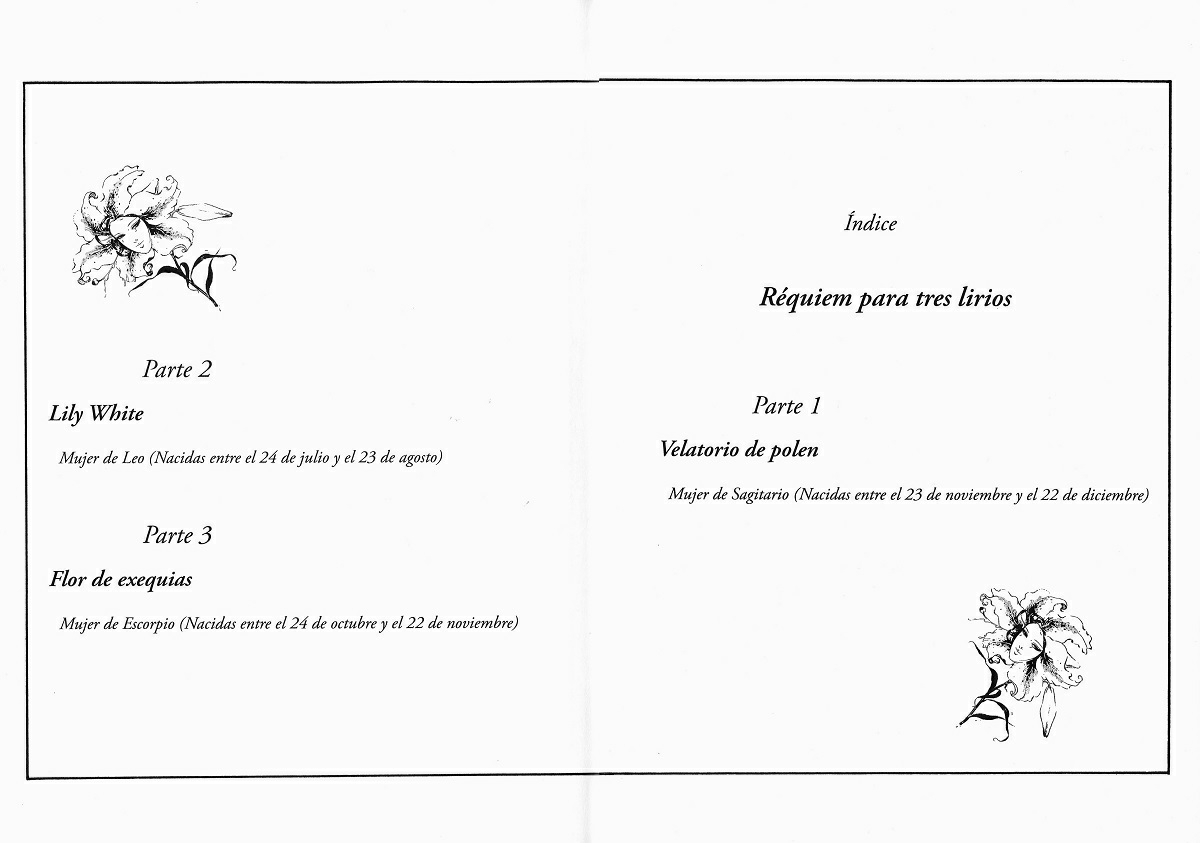 Parte 2

Lily White

Mujer de Leo (Nacidas entre el 24 de julio y el 23 de agosto)

Parte 3

Flor de exequias

Mujer de Escorpio (Nacidas entre el 24 de octubre y el 22 de noviembre)

Índice

Réquiem para tres lirios

Parte 1

Velatorio de polen

Mujer de Sagitario (Nacidas entre el 23 de noviembre y el 22 de diciembre)